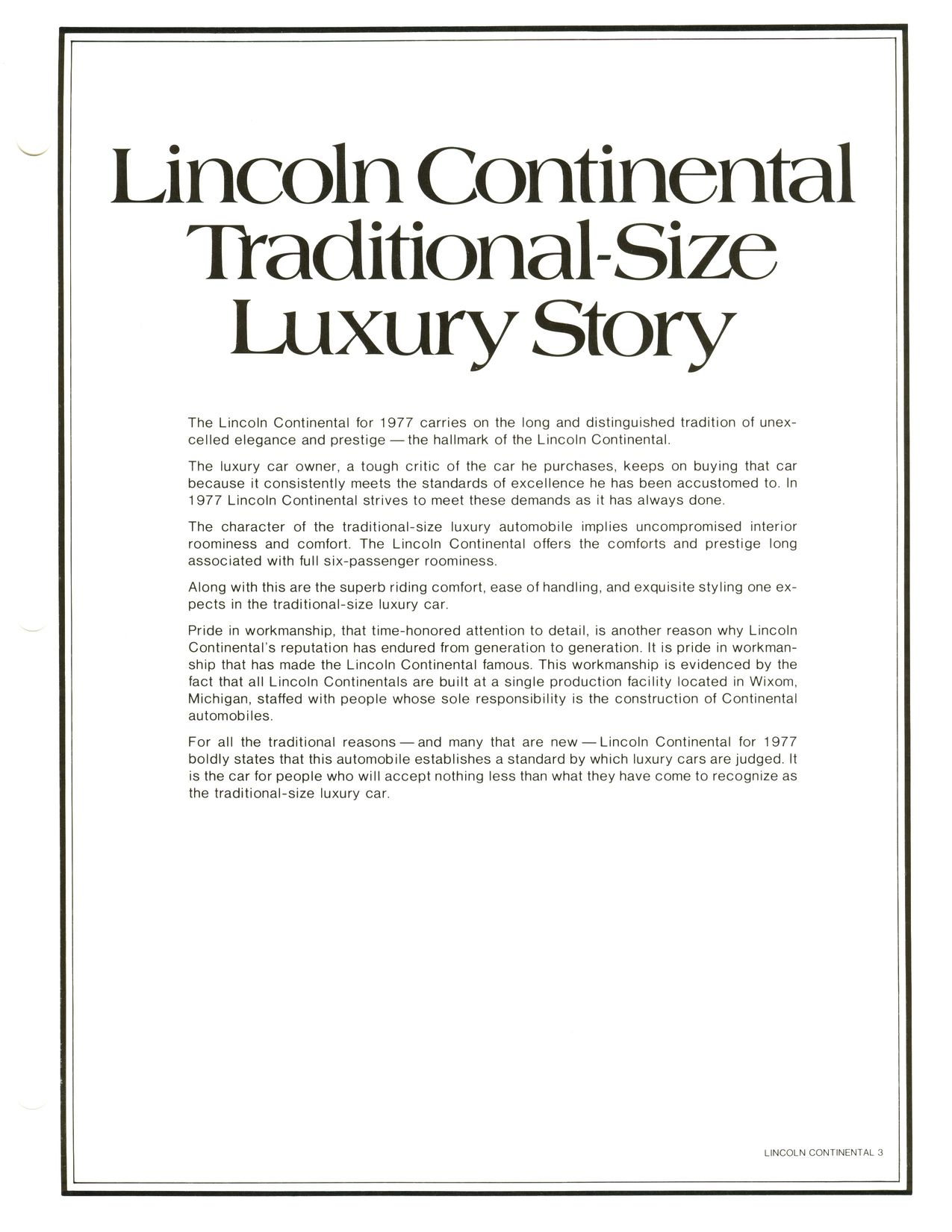 Lincoln Continental Traditional-Size Luxury Story

The Lincoln Continental for 1977 carries on the long and distinguished tradition of unexcelled elegance and prestige — the hallmark of the Lincoln Continental.

The luxury car owner, a tough critic of the car he purchases, keeps on buying that car because it consistently meets the standards of excellence he has been accustomed to. In 1977 Lincoln Continental strives to meet these demands as it has always done.

The character of the traditional-size luxury automobile implies uncompromised interior roominess and comfort. The Lincoln Continental offers the comforts and prestige long associated with full six-passenger roominess.

Along with this are the superb riding comfort, ease of handling, and exquisite styling one expects in the traditional-size luxury car.

Pride in workmanship, that time-honored attention to detail, is another reason why Lincoln Continental's reputation has endured from generation to generation. It is pride in workmanship that has made the Lincoln Continental famous. This workmanship is evidenced by the fact that all Lincoln Continentals are built at a single production facility located in Wixom, Michigan, staffed with people whose sole responsibility is the construction of Continental automobiles.

For all the traditional reasons — and many that are new — Lincoln Continental for 1977 boldly states that this automobile establishes a standard by which luxury cars are judged. It is the car for people who will accept nothing less than what they have come to recognize as the traditional-size luxury car.

LINCOLN CONTINENTAL 3